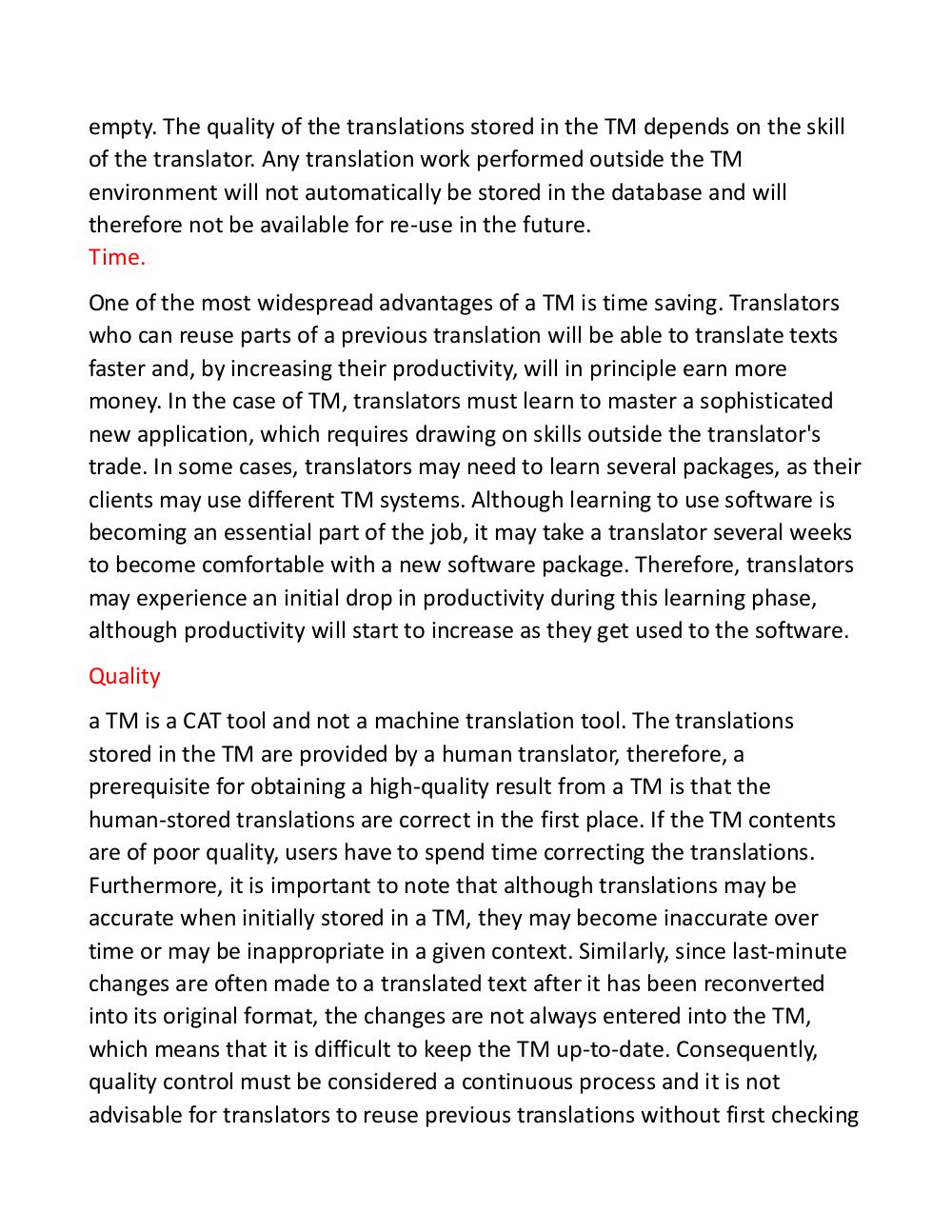 empty. The quality of the translations stored in the TM depends on the skill of the translator. Any translation work performed outside the TM environment will not automatically be stored in the database and will therefore not be available for re-use in the future.
Time.

One of the most widespread advantages of a TM is time saving. Translators who can reuse parts of a previous translation will be able to translate texts faster and, by increasing their productivity, will in principle earn more money. In the case of TM, translators must learn to master a sophisticated new application, which requires drawing on skills outside the translator's trade. In some cases, translators may need to learn several packages, as their clients may use different TM systems. Although learning to use software is becoming an essential part of the job, it may take a translator several weeks to become comfortable with a new software package. Therefore, translators may experience an initial drop in productivity during this learning phase, although productivity will start to increase as they get used to the software.

Quality

a TM is a CAT tool and not a machine translation tool. The translations stored in the TM are provided by a human translator, therefore, a prerequisite for obtaining a high-quality result from a TM is that the human-stored translations are correct in the first place. If the TM contents are of poor quality, users have to spend time correcting the translations. Furthermore, it is important to note that although translations may be accurate when initially stored in a TM, they may become inaccurate over time or may be inappropriate in a given context. Similarly, since last-minute changes are often made to a translated text after it has been reconverted into its original format, the changes are not always entered into the TM, which means that it is difficult to keep the TM up-to-date. Consequently, quality control must be considered a continuous process and it is not advisable for translators to reuse previous translations without first checking